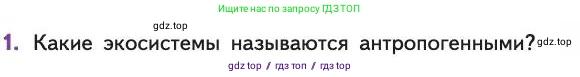 Ищите нас по запросу ГДЗ ТОП

gdz.top

1. Какие экосистемы называются антропогенными? gdz.top

gdz top / гдз топ / гдз top